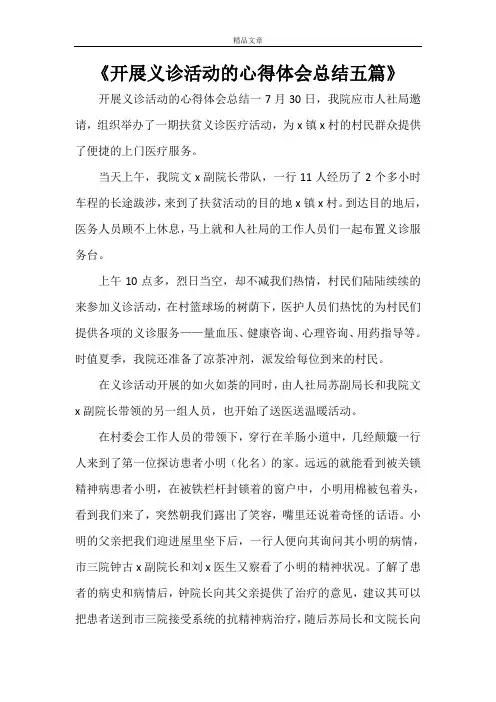 精品文章

《开展义诊活动的心得体会总结五篇》

开展义诊活动的心得体会总结一 7 月 30 日，我院应市人社局邀请，组织举办了一期扶贫义诊医疗活动，为 x 镇 x 村的村民群众提供了便捷的上门医疗服务。

当天上午，我院文 x 副院长带队，一行 11 人经历了 2 个多小时车程的长途跋涉，来到了扶贫活动的目的地 x 镇 x 村。到达目的地后，医务人员顾不上休息，马上就和人社局的工作人员们一起布置义诊服务台。

上午 10 点多，烈日当空，却不减我们热情，村民们陆陆续续的来参加义诊活动，在村篮球场的树荫下，医护人员们热忱的为村民们提供各项的义诊服务——量血压、健康咨询、心理咨询、用药指导等。时值夏季，我院还准备了凉茶冲剂，派发给每位到来的村民。

在义诊活动开展的如火如荼的同时，由人社局苏副局长和我院文 x 副院长带领的另一组人员，也开始了送医送温暖活动。

在村委会工作人员的带领下，穿行在羊肠小道中，几经颠簸一行人来到了第一位探访患者小明（化名）的家。远远的就能看到被关锁精神病患者小明，在被铁栏杆封锁着的窗户中，小明用棉被包着头，看到我们来了，突然朝我们露出了笑容，嘴里还说着奇怪的话语。小明的父亲把我们迎进屋里坐下后，一行人便向其询问其小明的病情，市三院钟古 x 副院长和刘 x 医生又察看了小明的精神状况。了解了患者的病史和病情后，钟院长向其父亲提供了治疗的意见，建议其可以把患者送到市三院接受系统的抗精神病治疗，随后苏局长和文院长向